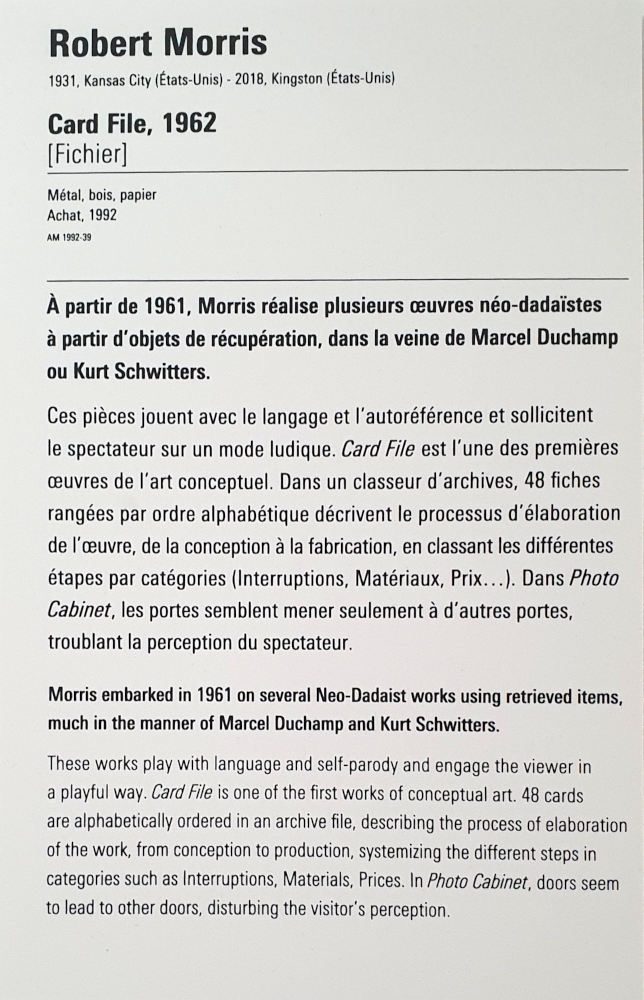 Robert Morris
1931, Kansas City (États-Unis) - 2018, Kingston (États-Unis)

Card File, 1962
[Fichier]

Métal, bois, papier
Achat, 1992
AM 1992-39

À partir de 1961, Morris réalise plusieurs œuvres néo-dadaïstes à partir d'objets de récupération, dans la veine de Marcel Duchamp ou Kurt Schwitters.

Ces pièces jouent avec le langage et l'autoréférence et sollicitent le spectateur sur un mode ludique. Card File est l'une des premières œuvres de l'art conceptuel. Dans un classeur d'archives, 48 fiches rangées par ordre alphabétique décrivent le processus d'élaboration de l'œuvre, de la conception à la fabrication, en classant les différentes étapes par catégories (Interruptions, Matériaux, Prix…). Dans Photo Cabinet, les portes semblent mener seulement à d'autres portes, troublant la perception du spectateur.

Morris embarked in 1961 on several Neo-Dadaist works using retrieved items, much in the manner of Marcel Duchamp and Kurt Schwitters.

These works play with language and self-parody and engage the viewer in a playful way. Card File is one of the first works of conceptual art. 48 cards are alphabetically ordered in an archive file, describing the process of elaboration of the work, from conception to production, systemizing the different steps in categories such as Interruptions, Materials, Prices. In Photo Cabinet, doors seem to lead to other doors, disturbing the visitor's perception.